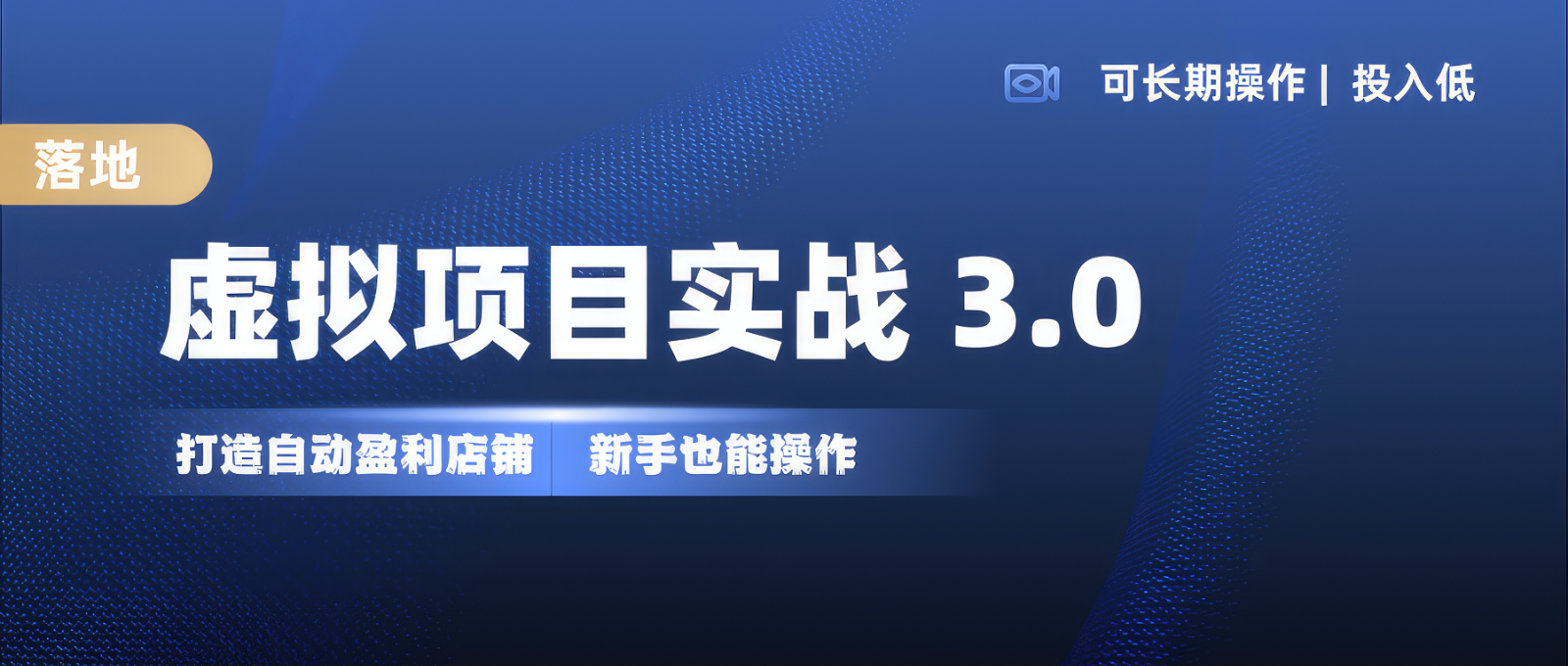 可长期操作 | 投入低

落地

虚拟项目实战 3.0

打造自动盈利店铺

新手也能操作